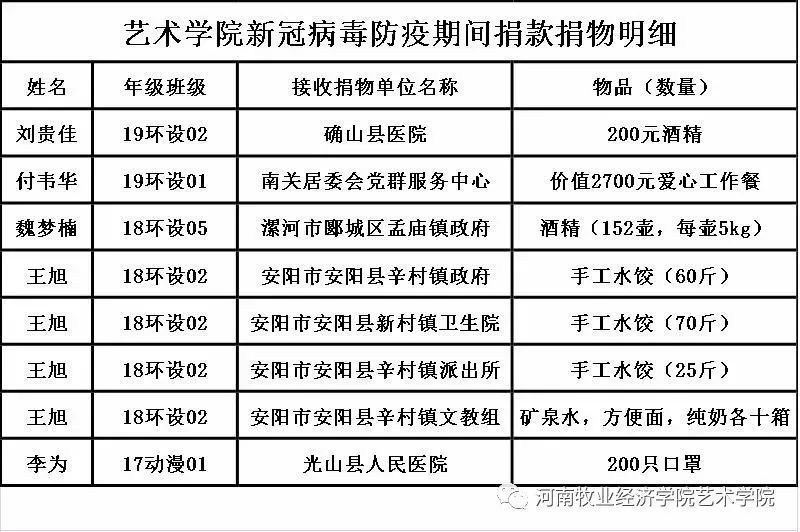 艺术学院新冠病毒防疫期间捐款捐物明细

| 姓名 | 年级班级 | 接收捐物单位名称 | 物品（数量） |
|---|---|---|---|
| 刘贵佳 | 19环设02 | 确山县医院 | 200元酒精 |
| 付韦华 | 19环设01 | 南关居委会党群服务中心 | 价值2700元爱心工作餐 |
| 魏梦楠 | 18环设05 | 漯河市郾城区孟庙镇政府 | 酒精（152壶，每壶5kg） |
| 王旭 | 18环设02 | 安阳市安阳县辛村镇政府 | 手工水饺（60斤） |
| 王旭 | 18环设02 | 安阳市安阳县新村镇卫生院 | 手工水饺（70斤） |
| 王旭 | 18环设02 | 安阳市安阳县辛村镇派出所 | 手工水饺（25斤） |
| 王旭 | 18环设02 | 安阳市安阳县辛村镇文教组 | 矿泉水，方便面，纯奶各十箱 |
| 李为 | 17动漫01 | 光山县人民医院 | 200只口罩 |

河南牧业经济学院艺术学院